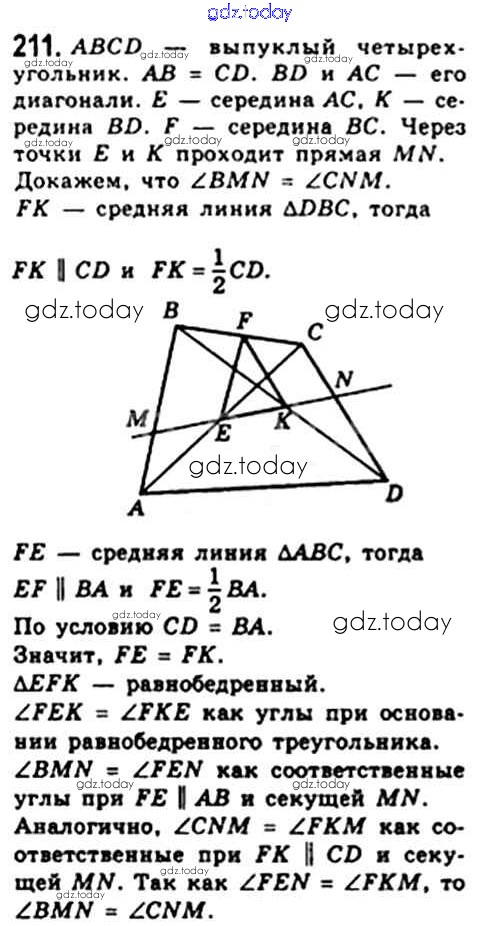 211. ABCD — выпуклый четырехугольник. AB = CD. BD и AC — его диагонали. E — середина AC, K — середина BD. F — середина BC. Через точки E и K проходит прямая MN. Докажем, что $\angle BMN = \angle CNM$.
FK — средняя линия $\Delta DBC$, тогда

$FK \parallel CD$ и $FK = \frac{1}{2}CD$.

B
F
C
N
M
E
K
A
D

FE — средняя линия $\Delta ABC$, тогда
$EF \parallel BA$ и $FE = \frac{1}{2}BA$.
По условию CD = BA.
Значит, FE = FK.
$\Delta EFK$ — равнобедренный.
$\angle FEK = \angle FKE$ как углы при основании равнобедренного треугольника.
$\angle BMN = \angle FEN$ как соответственные углы при $FE \parallel AB$ и секущей MN.
Аналогично, $\angle CNM = \angle FKM$ как соответственные при $FK \parallel CD$ и секущей MN. Так как $\angle FEN = \angle FKM$, то $\angle BMN = \angle CNM$.

gdz.today